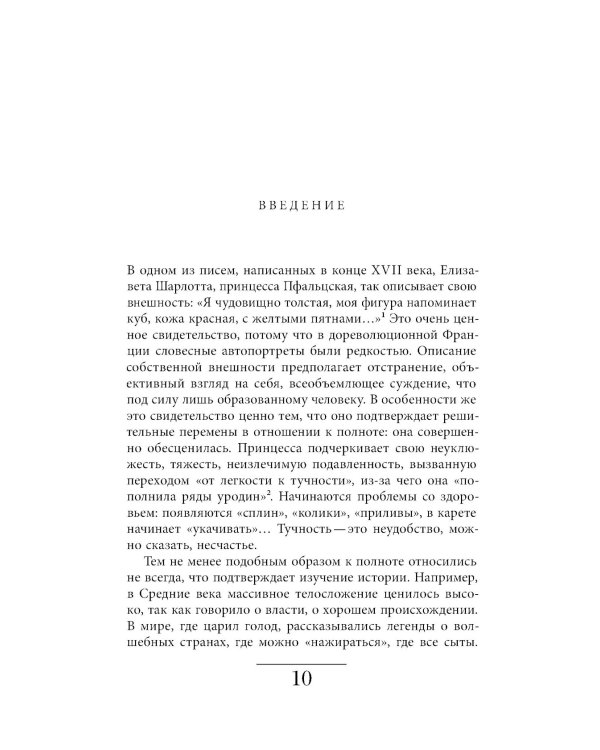 ВВЕДЕНИЕ

В одном из писем, написанных в конце XVII века, Елизавета Шарлотта, принцесса Пфальцская, так описывает свою внешность: «Я чудовищно толстая, моя фигура напоминает куб, кожа красная, с желтыми пятнами...»$^1$ Это очень ценное свидетельство, потому что в дореволюционной Франции словесные автопортреты были редкостью. Описание собственной внешности предполагает отстранение, объективный взгляд на себя, всеобъемлющее суждение, что под силу лишь образованному человеку. В особенности же это свидетельство ценно тем, что оно подтверждает решительные перемены в отношении к полноте: она совершенно обесценилась. Принцесса подчеркивает свою неуклюжесть, тяжесть, неизлечимую подавленность, вызванную переходом «от легкости к тучности», из-за чего она «пополнила ряды уродин»$^2$. Начинаются проблемы со здоровьем: появляются «сплин», «колики», «приливы», в карете начинает «укачивать»... Тучность — это неудобство, можно сказать, несчастье.

Тем не менее подобным образом к полноте относились не всегда, что подтверждает изучение истории. Например, в Средние века массивное телосложение ценилось высоко, так как говорило о власти, о хорошем происхождении. В мире, где царил голод, рассказывались легенды о волшебных странах, где можно «нажираться», где все сыты.

10